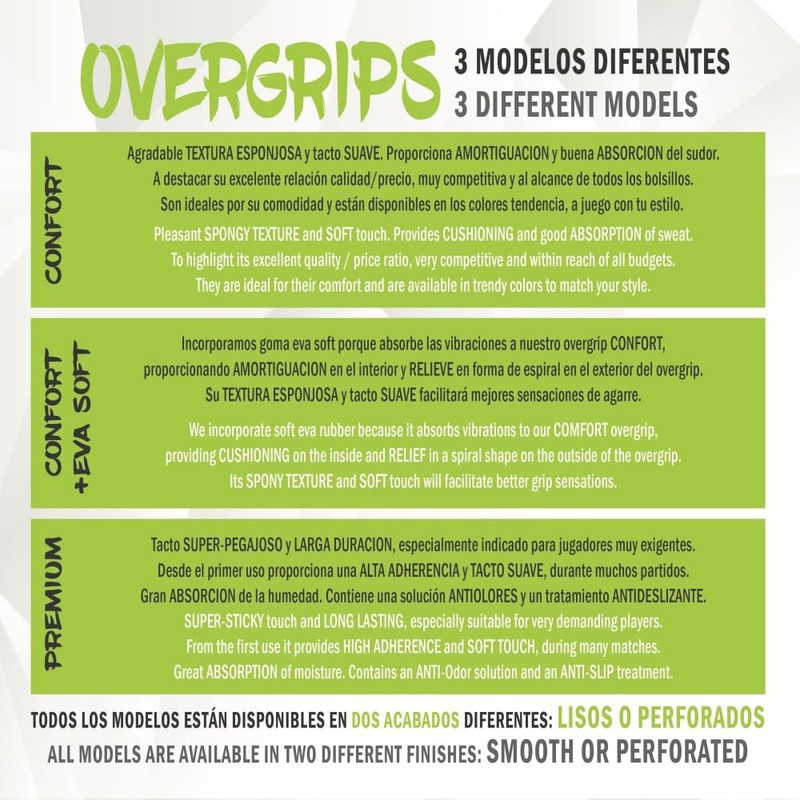 OVERGRIPS 3 MODELOS DIFERENTES
3 DIFFERENT MODELS

CONFORT

Agradable TEXTURA ESPONJOSA y tacto SUAVE. Proporciona AMORTIGUACION y buena ABSORCION del sudor. A destacar su excelente relación calidad/precio, muy competitiva y al alcance de todos los bolsillos. Son ideales por su comodidad y están disponibles en los colores tendencia, a juego con tu estilo.

Pleasant SPONGY TEXTURE and SOFT touch. Provides CUSHIONING and good ABSORPTION of sweat. To highlight its excellent quality / price ratio, very competitive and within reach of all budgets. They are ideal for their comfort and are available in trendy colors to match your style.

CONFORT +EVA SOFT

Incorporamos goma eva soft porque absorbe las vibraciones a nuestro overgrip CONFORT, proporcionando AMORTIGUACION en el interior y RELIEVE en forma de espiral en el exterior del overgrip. Su TEXTURA ESPONJOSA y tacto SUAVE facilitará mejores sensaciones de agarre.

We incorporate soft eva rubber because it absorbs vibrations to our COMFORT overgrip, providing CUSHIONING on the inside and RELIEF in a spiral shape on the outside of the overgrip. Its SPONY TEXTURE and SOFT touch will facilitate better grip sensations.

PREMIUM

Tacto SUPER-PEGAJOSO y LARGA DURACION, especialmente indicado para jugadores muy exigentes. Desde el primer uso proporciona una ALTA ADHERENCIA y TACTO SUAVE, durante muchos partidos. Gran ABSORCION de la humedad. Contiene una solución ANTIOLORES y un tratamiento ANTIDESLIZANTE.
SUPER-STICKY touch and LONG LASTING, especially suitable for very demanding players. From the first use it provides HIGH ADHERENCE and SOFT TOUCH, during many matches. Great ABSORPTION of moisture. Contains an ANTI-Odor solution and an ANTI-SLIP treatment.

TODOS LOS MODELOS ESTÁN DISPONIBLES EN DOS ACABADOS DIFERENTES: LISOS O PERFORADOS
ALL MODELS ARE AVAILABLE IN TWO DIFFERENT FINISHES: SMOOTH OR PERFORATED